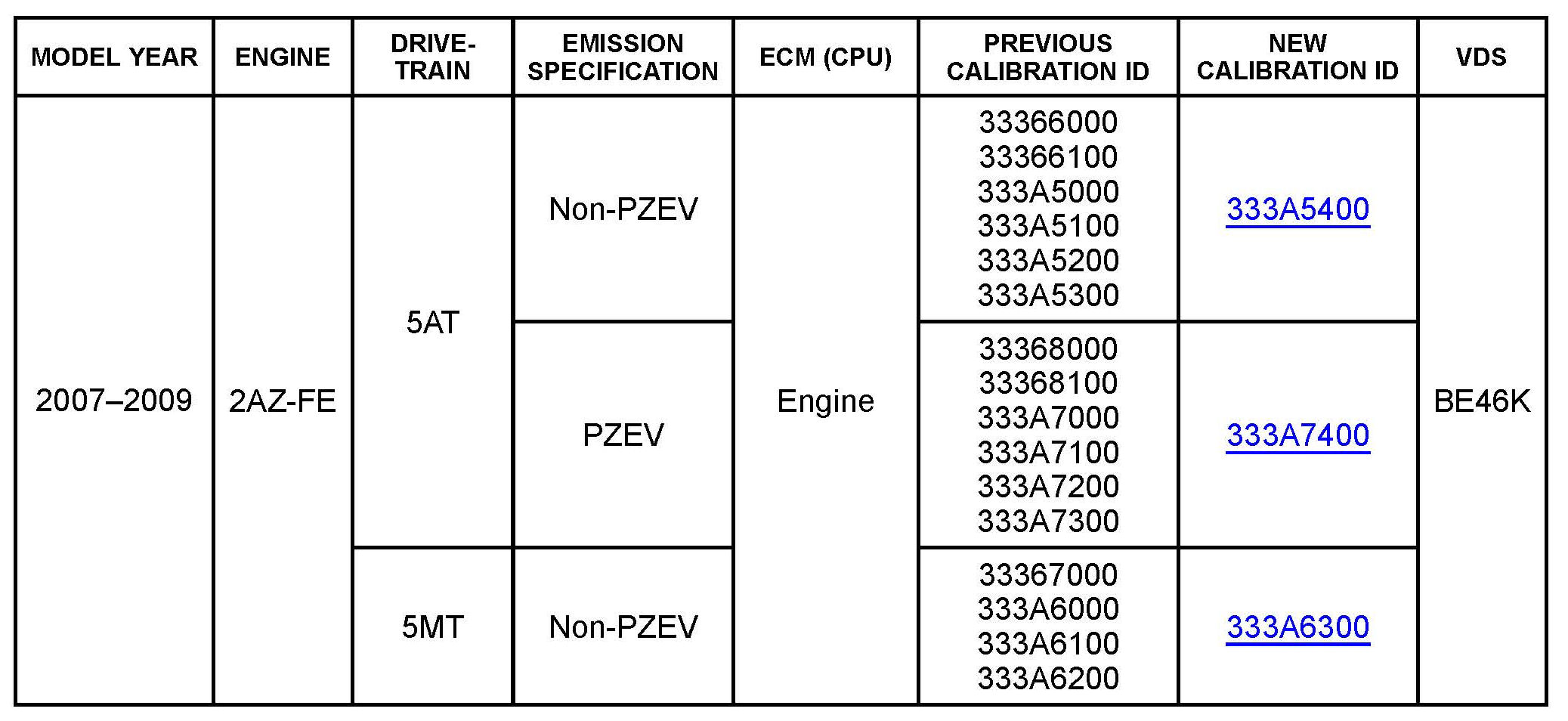 | MODEL YEAR | ENGINE | DRIVE-TRAIN | EMISSION SPECIFICATION | ECM (CPU) | PREVIOUS CALIBRATION ID | NEW CALIBRATION ID | VDS |
|---|---|---|---|---|---|---|---|
| 2007–2009 | 2AZ-FE | 5AT | Non-PZEV | Engine | 33366000 33366100 333A5000 333A5100 333A5200 333A5300 | 333A5400 | BE46K |
| | | | PZEV | | 33368000 33368100 333A7000 333A7100 333A7200 333A7300 | 333A7400 | |
| | | 5MT | Non-PZEV | | 33367000 333A6000 333A6100 333A6200 | 333A6300 | |